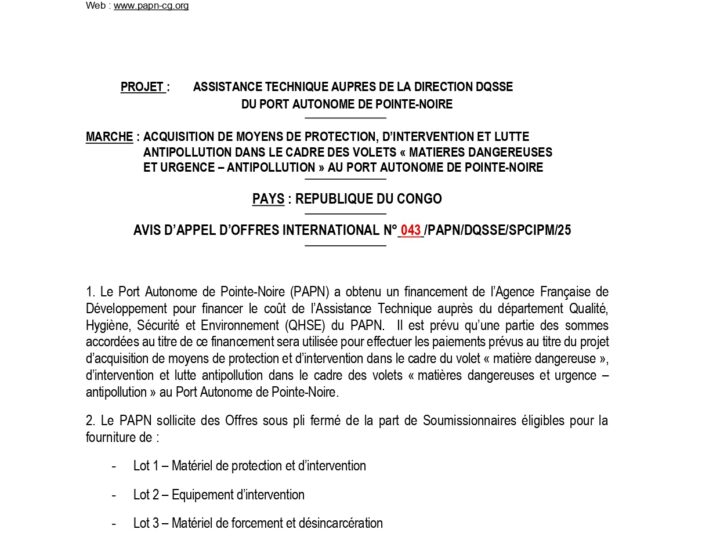 Web : www.papn-cg.org

PROJET : ASSISTANCE TECHNIQUE AUPRES DE LA DIRECTION DQSSE DU PORT AUTONOME DE POINTE-NOIRE

MARCHE : ACQUISITION DE MOYENS DE PROTECTION, D'INTERVENTION ET LUTTE ANTIPOLLUTION DANS LE CADRE DES VOLETS « MATIERES DANGEREUSES ET URGENCE – ANTIPOLLUTION » AU PORT AUTONOME DE POINTE-NOIRE

PAYS : REPUBLIQUE DU CONGO

AVIS D'APPEL D'OFFRES INTERNATIONAL N° 043 /PAPN/DQSSE/SPCIPM/25

1. Le Port Autonome de Pointe-Noire (PAPN) a obtenu un financement de l'Agence Française de Développement pour financer le coût de l'Assistance Technique auprès du département Qualité, Hygiène, Sécurité et Environnement (QHSE) du PAPN. Il est prévu qu'une partie des sommes accordées au titre de ce financement sera utilisée pour effectuer les paiements prévus au titre du projet d'acquisition de moyens de protection et d'intervention dans le cadre du volet « matière dangereuse », d'intervention et lutte antipollution dans le cadre des volets « matières dangereuses et urgence – antipollution » au Port Autonome de Pointe-Noire.

2. Le PAPN sollicite des Offres sous pli fermé de la part de Soumissionnaires éligibles pour la fourniture de :

- Lot 1 – Matériel de protection et d'intervention

- Lot 2 – Equipement d'intervention

- Lot 3 – Matériel de forcement et désincarcération